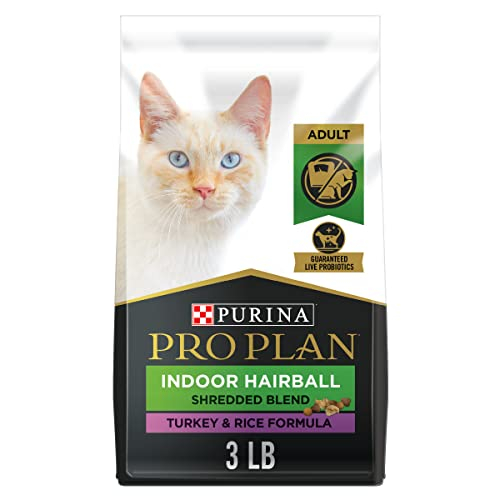 ADULT

GUARANTEED LIVE PROBIOTICS

PURINA

PRO PLAN

INDOOR HAIRBALL
SHREDDED BLEND

TURKEY & RICE FORMULA

3 LB